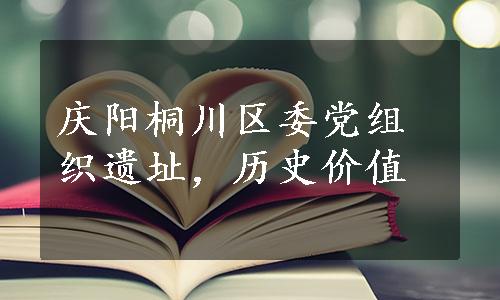 庆阳桐川区委党组织遗址，历史价值